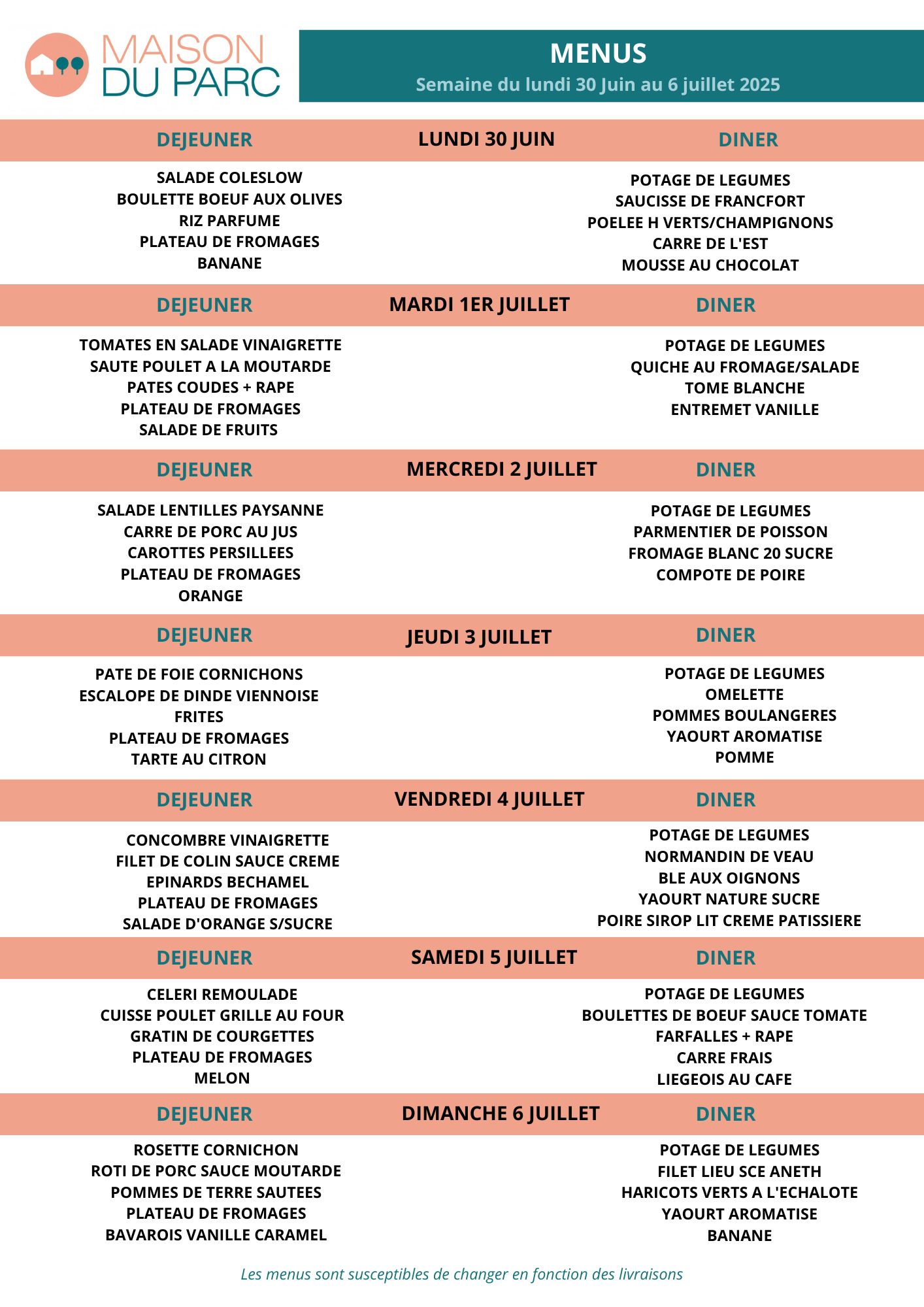 MAISON DU PARC

MENUS
Semaine du lundi 30 Juin au 6 juillet 2025

DEJEUNER LUNDI 30 JUIN DINER

SALADE COLESLOW
BOULETTE BOEUF AUX OLIVES
RIZ PARFUME
PLATEAU DE FROMAGES
BANANE

POTAGE DE LEGUMES
SAUCISSE DE FRANCFORT
POELEE H VERTS/CHAMPIGNONS
CARRE DE L'EST
MOUSSE AU CHOCOLAT

DEJEUNER MARDI 1ER JUILLET DINER

TOMATES EN SALADE VINAIGRETTE
SAUTE POULET A LA MOUTARDE
PATES COUDES + RAPE
PLATEAU DE FROMAGES
SALADE DE FRUITS

POTAGE DE LEGUMES
QUICHE AU FROMAGE/SALADE
TOME BLANCHE
ENTREMET VANILLE

DEJEUNER MERCREDI 2 JUILLET DINER

SALADE LENTILLES PAYSANNE
CARRE DE PORC AU JUS
CAROTTES PERSILLEES
PLATEAU DE FROMAGES
ORANGE

POTAGE DE LEGUMES
PARMENTIER DE POISSON
FROMAGE BLANC 20 SUCRE
COMPOTE DE POIRE

DEJEUNER JEUDI 3 JUILLET DINER

PATE DE FOIE CORNICHONS
ESCALOPE DE DINDE VIENNOISE
FRITES
PLATEAU DE FROMAGES
TARTE AU CITRON

POTAGE DE LEGUMES
OMELETTE
POMMES BOULANGERES
YAOURT AROMATISE
POMME

DEJEUNER VENDREDI 4 JUILLET DINER

CONCOMBRE VINAIGRETTE
FILET DE COLIN SAUCE CREME
EPINARDS BECHAMEL
PLATEAU DE FROMAGES
SALADE D'ORANGE S/SUCRE

POTAGE DE LEGUMES
NORMANDIN DE VEAU
BLE AUX OIGNONS
YAOURT NATURE SUCRE
POIRE SIROP LIT CREME PATISSIERE

DEJEUNER SAMEDI 5 JUILLET DINER

CELERI REMOULADE
CUISSE POULET GRILLE AU FOUR
GRATIN DE COURGETTES
PLATEAU DE FROMAGES
MELON

POTAGE DE LEGUMES
BOULETTES DE BOEUF SAUCE TOMATE
FARFALLES + RAPE
CARRE FRAIS
LIEGEOIS AU CAFE

DEJEUNER DIMANCHE 6 JUILLET DINER

ROSETTE CORNICHON
ROTI DE PORC SAUCE MOUTARDE
POMMES DE TERRE SAUTEES
PLATEAU DE FROMAGES
BAVAROIS VANILLE CARAMEL

POTAGE DE LEGUMES
FILET LIEU SCE ANETH
HARICOTS VERTS A L'ECHALOTE
YAOURT AROMATISE
BANANE

Les menus sont susceptibles de changer en fonction des livraisons